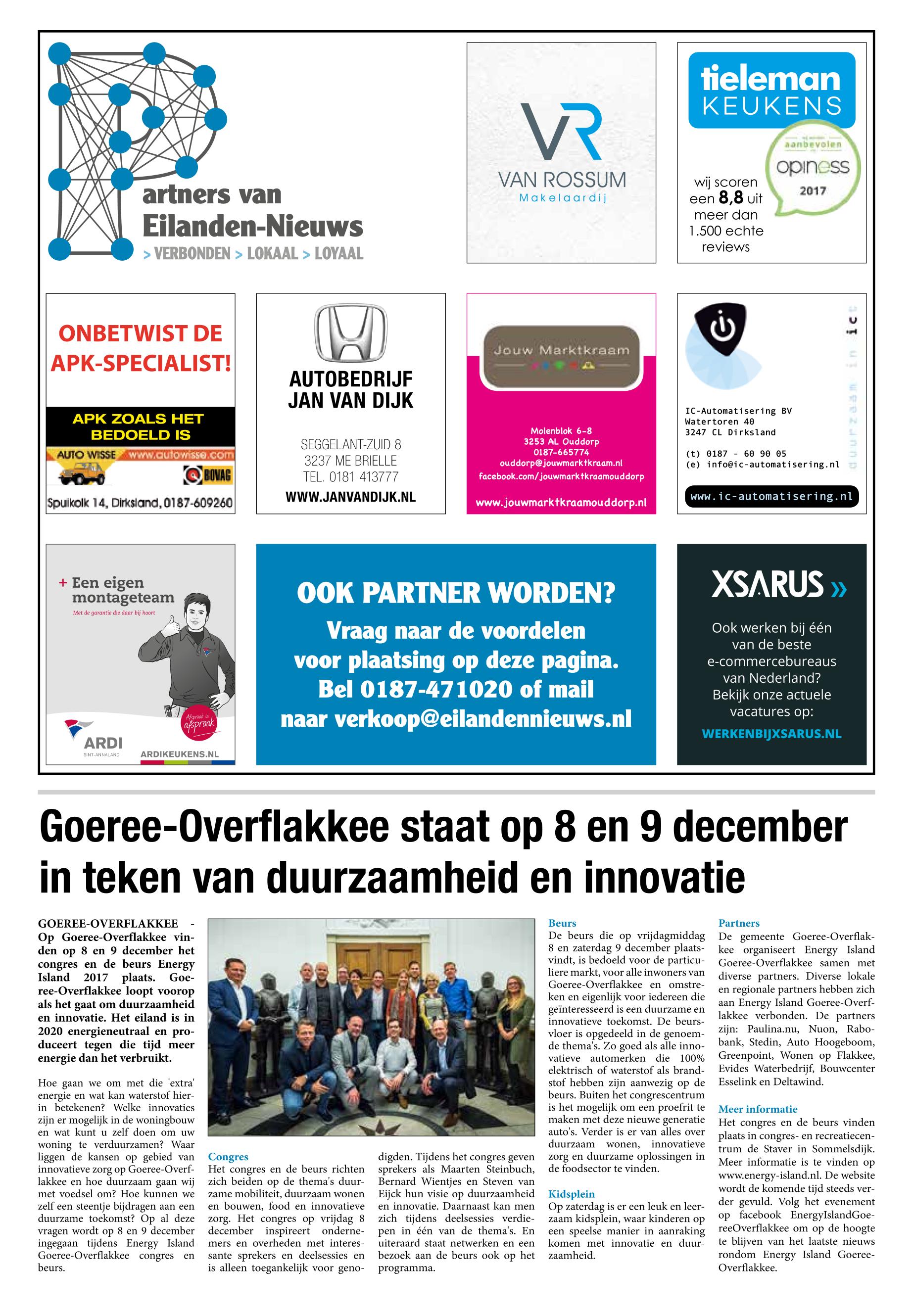 Partners van Eilanden-Nieuws
> VERBONDEN > LOKAAL > LOYAAL

VR
VAN ROSSUM
Makelaardij

tieleman KEUKENS
aanbevolen
opiness
2017
wij scoren een 8,8 uit meer dan 1.500 echte reviews

ONBETWIST DE APK-SPECIALIST!
APK ZOALS HET BEDOELD IS
AUTO WISSE www.autowisse.com
BOVAG
Spuikolk 14, Dirksland, 0187-609260

AUTOBEDRIJF JAN VAN DIJK
SEGGELANT-ZUID 8
3237 ME BRIELLE
TEL. 0181 413777
WWW.JANVANDIJK.NL

Jouw Marktkraam
Molenblok 6-8
3253 AL Ouddorp
0187-665774
ouddorp@jouwmarktkraam.nl
facebook.com/jouwmarktkraamouddorp
www.jouwmarktkraamouddorp.nl

duurzaam in ict
IC-Automatisering BV
Watertoren 40
3247 CL Dirksland
(t) 0187 - 60 90 05
(e) info@ic-automatisering.nl
www.ic-automatisering.nl

+ Een eigen montageteam
Met de garantie die daar bij hoort
Afspraak is afspraak
ARDI
SINT-ANNALAND
ARDIKEUKENS.NL

OOK PARTNER WORDEN?
Vraag naar de voordelen voor plaatsing op deze pagina. Bel 0187-471020 of mail naar verkoop@eilandennieuws.nl

XSARUS »
Ook werken bij één van de beste e-commercebureaus van Nederland? Bekijk onze actuele vacatures op:
WERKENBIJXSARUS.NL

Goeree-Overflakkee staat op 8 en 9 december in teken van duurzaamheid en innovatie

GOEREE-OVERFLAKKEE - Op Goeree-Overflakkee vinden op 8 en 9 december het congres en de beurs Energy Island 2017 plaats. Goeree-Overflakkee loopt voorop als het gaat om duurzaamheid en innovatie. Het eiland is in 2020 energieneutraal en produceert tegen die tijd meer energie dan het verbruikt.

Hoe gaan we om met die 'extra' energie en wat kan waterstof hierin betekenen? Welke innovaties zijn er mogelijk in de woningbouw en wat kunt u zelf doen om uw woning te verduurzamen? Waar liggen de kansen op gebied van innovatieve zorg op Goeree-Overflakkee en hoe duurzaam gaan wij met voedsel om? Hoe kunnen we zelf een steentje bijdragen aan een duurzame toekomst? Op al deze vragen wordt op 8 en 9 december ingegaan tijdens Energy Island Goeree-Overflakkee congres en beurs.

Congres
Het congres en de beurs richten zich beiden op de thema's duurzame mobiliteit, duurzaam wonen en bouwen, food en innovatieve zorg. Het congres op vrijdag 8 december inspireert ondernemers en overheden met interessante sprekers en deelsessies en is alleen toegankelijk voor genodigden. Tijdens het congres geven sprekers als Maarten Steinbuch, Bernard Wientjes en Steven van Eijck hun visie op duurzaamheid en innovatie. Daarnaast kan men zich tijdens deelsessies verdiepen in één van de thema's. En uiteraard staat netwerken en een bezoek aan de beurs ook op het programma.

Beurs
De beurs die op vrijdagmiddag 8 en zaterdag 9 december plaatsvindt, is bedoeld voor de particuliere markt, voor alle inwoners van Goeree-Overflakkee en omstreken en eigenlijk voor iedereen die geïnteresseerd is een duurzame en innovatieve toekomst. De beursvloer is opgedeeld in de genoemde thema's. Zo goed als alle innovatieve automerken die 100% elektrisch of waterstof als brandstof hebben zijn aanwezig op de beurs. Buiten het congrescentrum is het mogelijk om een proefrit te maken met deze nieuwe generatie auto's. Verder is er van alles over duurzaam wonen, innovatieve zorg en duurzame oplossingen in de foodsector te vinden.

Kidsplein
Op zaterdag is er een leuk en leerzaam kidsplein, waar kinderen op een speelse manier in aanraking komen met innovatie en duurzaamheid.

Partners
De gemeente Goeree-Overflakkee organiseert Energy Island Goeree-Overflakkee samen met diverse partners. Diverse lokale en regionale partners hebben zich aan Energy Island Goeree-Overflakkee verbonden. De partners zijn: Paulina.nu, Nuon, Rabobank, Stedin, Auto Hoogeboom, Greenpoint, Wonen op Flakkee, Evides Waterbedrijf, Bouwcenter Esselink en Deltawind.

Meer informatie
Het congres en de beurs vinden plaats in congres- en recreatiecentrum de Staver in Sommelsdijk. Meer informatie is te vinden op www.energy-island.nl. De website wordt de komende tijd steeds verder gevuld. Volg het evenement op facebook EnergyIslandGoereeOverflakkee om op de hoogte te blijven van het laatste nieuws rondom Energy Island Goeree-Overflakkee.